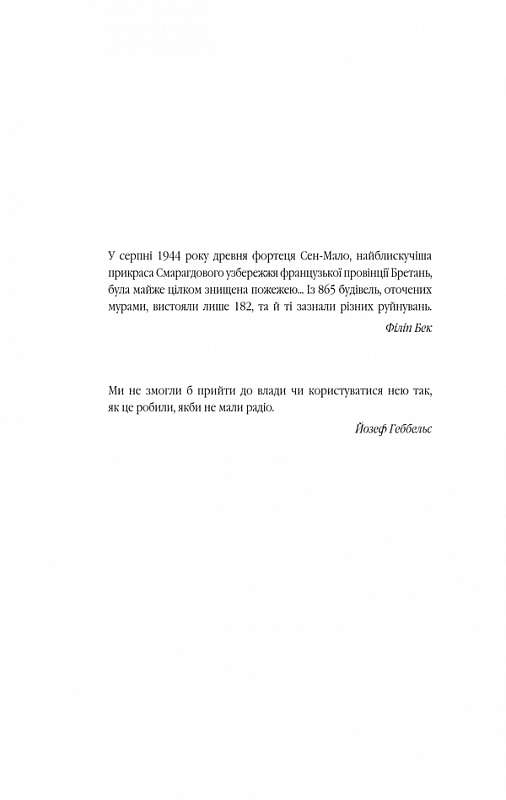 У серпні 1944 року древня фортеця Сен-Мало, найблискучіша прикраса Смарагдового узбережжя французької провінції Бретань, була майже цілком знищена пожежею... Із 865 будівель, оточених мурами, вистояли лише 182, та й ті зазнали різних руйнувань.

Філіп Бек

Ми не змогли б прийти до влади чи користуватися нею так, як це робили, якби не мали радіо.

Йозеф Геббельс